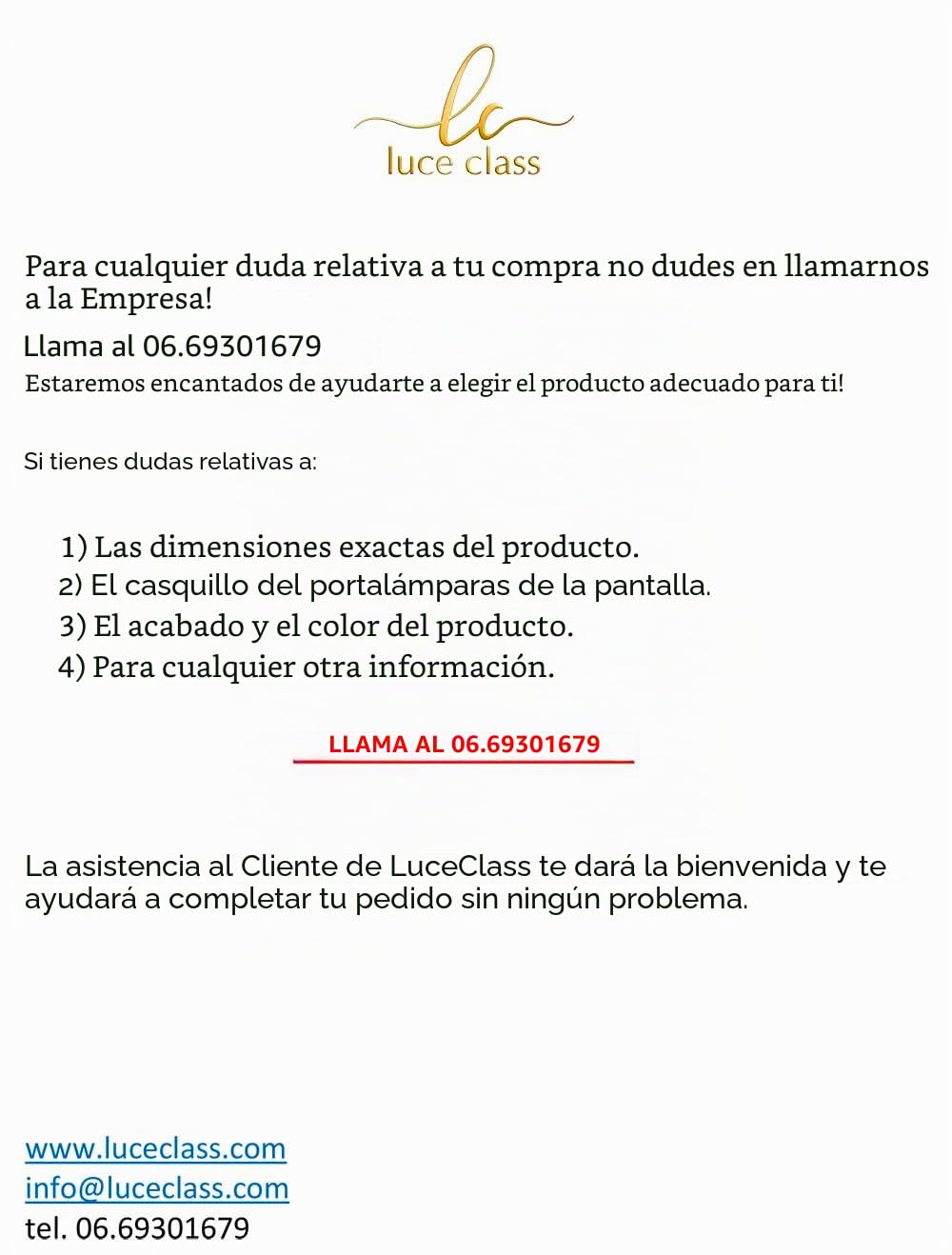 lc
luce class

Para cualquier duda relativa a tu compra no dudes en llamarnos a la Empresa!

Llama al 06.69301679

Estaremos encantados de ayudarte a elegir el producto adecuado para ti!

Si tienes dudas relativas a:

1) Las dimensiones exactas del producto.
2) El casquillo del portalámparas de la pantalla.
3) El acabado y el color del producto.
4) Para cualquier otra información.

LLAMA AL 06.69301679

La asistencia al Cliente de LuceClass te dará la bienvenida y te ayudará a completar tu pedido sin ningún problema.

www.luceclass.com
info@luceclass.com
tel. 06.69301679